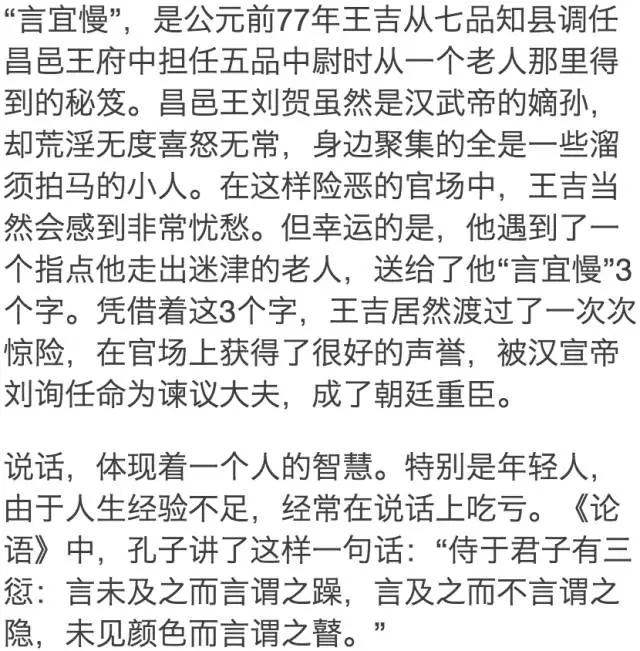 “言宜慢”，是公元前77年王吉从七品知县调任昌邑王府中担任五品中尉时从一个老人那里得到的秘笈。昌邑王刘贺虽然是汉武帝的嫡孙，却荒淫无度喜怒无常，身边聚集的全是一些溜须拍马的小人。在这样险恶的官场中，王吉当然会感到非常忧愁。但幸运的是，他遇到了一个指点他走出迷津的老人，送给了他“言宜慢”3个字。凭借着这3个字，王吉居然渡过了一次次惊险，在官场上获得了很好的声誉，被汉宣帝刘询任命为谏议大夫，成了朝廷重臣。

说话，体现着一个人的智慧。特别是年轻人，由于人生经验不足，经常在说话上吃亏。《论语》中，孔子讲了这样一句话：“侍于君子有三愆：言未及之而言谓之躁，言及之而不言谓之隐，未见颜色而言谓之瞽。”